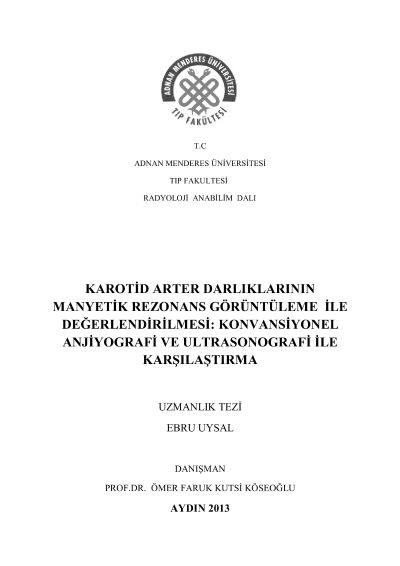 ADNAN MENDERES ÜNİVERSİTESİ
TIP FAKÜLTESİ

T.C

ADNAN MENDERES ÜNİVERSİTESİ

TIP FAKULTESİ

RADYOLOJİ ANABİLİM DALI

KAROTİD ARTER DARLIKLARININ MANYETİK REZONANS GÖRÜNTÜLEME İLE DEĞERLENDİRİLMESİ: KONVANSİYONEL ANJİYOGRAFİ VE ULTRASONOGRAFİ İLE KARŞILAŞTIRMA

UZMANLIK TEZİ

EBRU UYSAL

DANIŞMAN

PROF.DR. ÖMER FARUK KUTSİ KÖSEOĞLU

AYDIN 2013